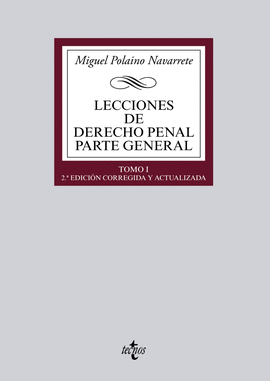 Miguel Polaino Navarrete

LECCIONES
DE
DERECHO PENAL
PARTE GENERAL

TOMO I
2.ª EDICIÓN CORREGIDA Y ACTUALIZADA

tecnos